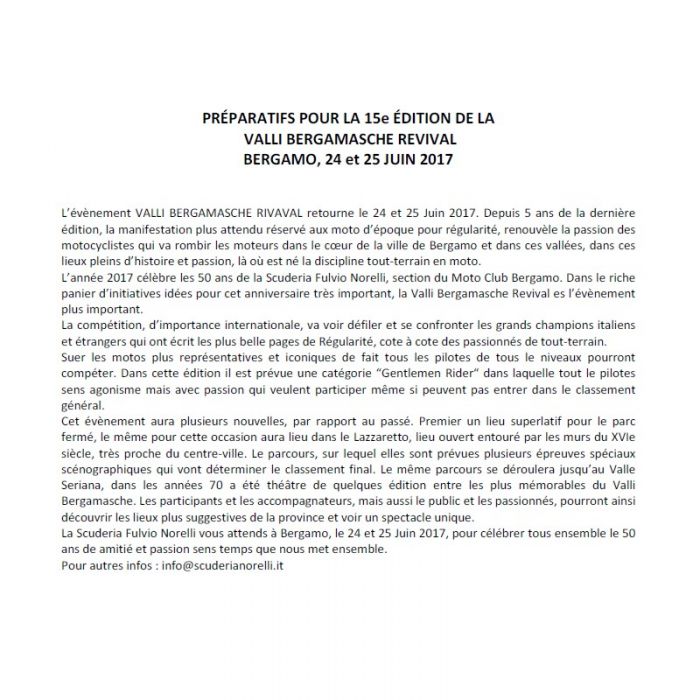 PRÉPARATIFS POUR LA 15e ÉDITION DE LA
VALLI BERGAMASCHE REVIVAL
BERGAMO, 24 et 25 JUIN 2017

L'évènement VALLI BERGAMASCHE RIVAVAL retourne le 24 et 25 Juin 2017. Depuis 5 ans de la dernière édition, la manifestation plus attendu réservé aux moto d'époque pour régularité, renouvèle la passion des motocyclistes qui va rombir les moteurs dans le cœur de la ville de Bergamo et dans ces vallées, dans ces lieux pleins d'histoire et passion, là où est né la discipline tout-terrain en moto.
L'année 2017 célèbre les 50 ans de la Scuderia Fulvio Norelli, section du Moto Club Bergamo. Dans le riche panier d'initiatives idées pour cet anniversaire très important, la Valli Bergamasche Revival es l'évènement plus important.
La compétition, d'importance internationale, va voir défiler et se confronter les grands champions italiens et étrangers qui ont écrit les plus belle pages de Régularité, cote à cote des passionnés de tout-terrain.
Suer les motos plus représentatives et iconiques de fait tous les pilotes de tous le niveaux pourront compéter. Dans cette édition il est prévue une catégorie "Gentlemen Rider" dans laquelle tout le pilotes sens agonisme mais avec passion qui veulent participer même si peuvent pas entrer dans le classement général.
Cet évènement aura plusieurs nouvelles, par rapport au passé. Premier un lieu superlatif pour le parc fermé, le même pour cette occasion aura lieu dans le Lazzaretto, lieu ouvert entouré par les murs du XVIe siècle, très proche du centre-ville. Le parcours, sur lequel elles sont prévues plusieurs épreuves spéciaux scénographiques qui vont déterminer le classement final. Le même parcours se déroulera jusqu'au Valle Seriana, dans les années 70 a été théâtre de quelques édition entre les plus mémorables du Valli Bergamasche. Les participants et les accompagnateurs, mais aussi le public et les passionnés, pourront ainsi découvrir les lieux plus suggestives de la province et voir un spectacle unique.
La Scuderia Fulvio Norelli vous attends à Bergamo, le 24 et 25 Juin 2017, pour célébrer tous ensemble le 50 ans de amitié et passion sens temps que nous met ensemble.
Pour autres infos : info@scuderianorelli.it